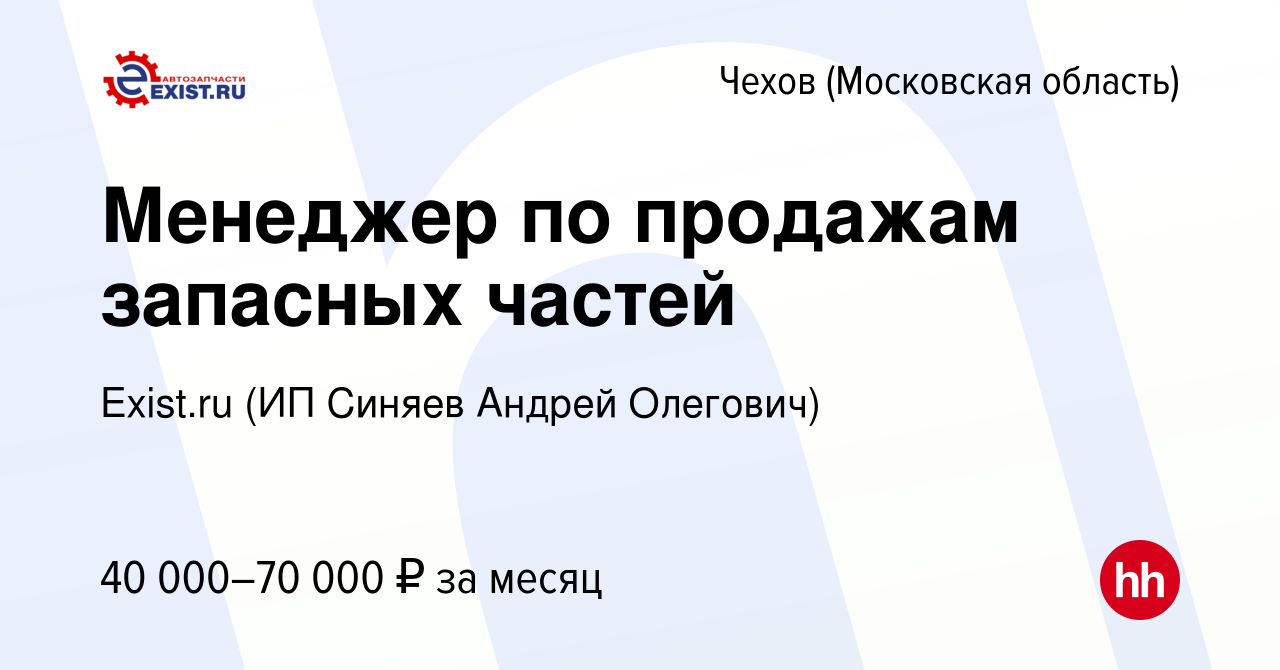 АВТОЗАПЧАСТИ
EXIST.RU

Чехов (Московская область)

Менеджер по продажам запасных частей

Exist.ru (ИП Синяев Андрей Олегович)

40 000–70 000 ₽ за месяц

hh